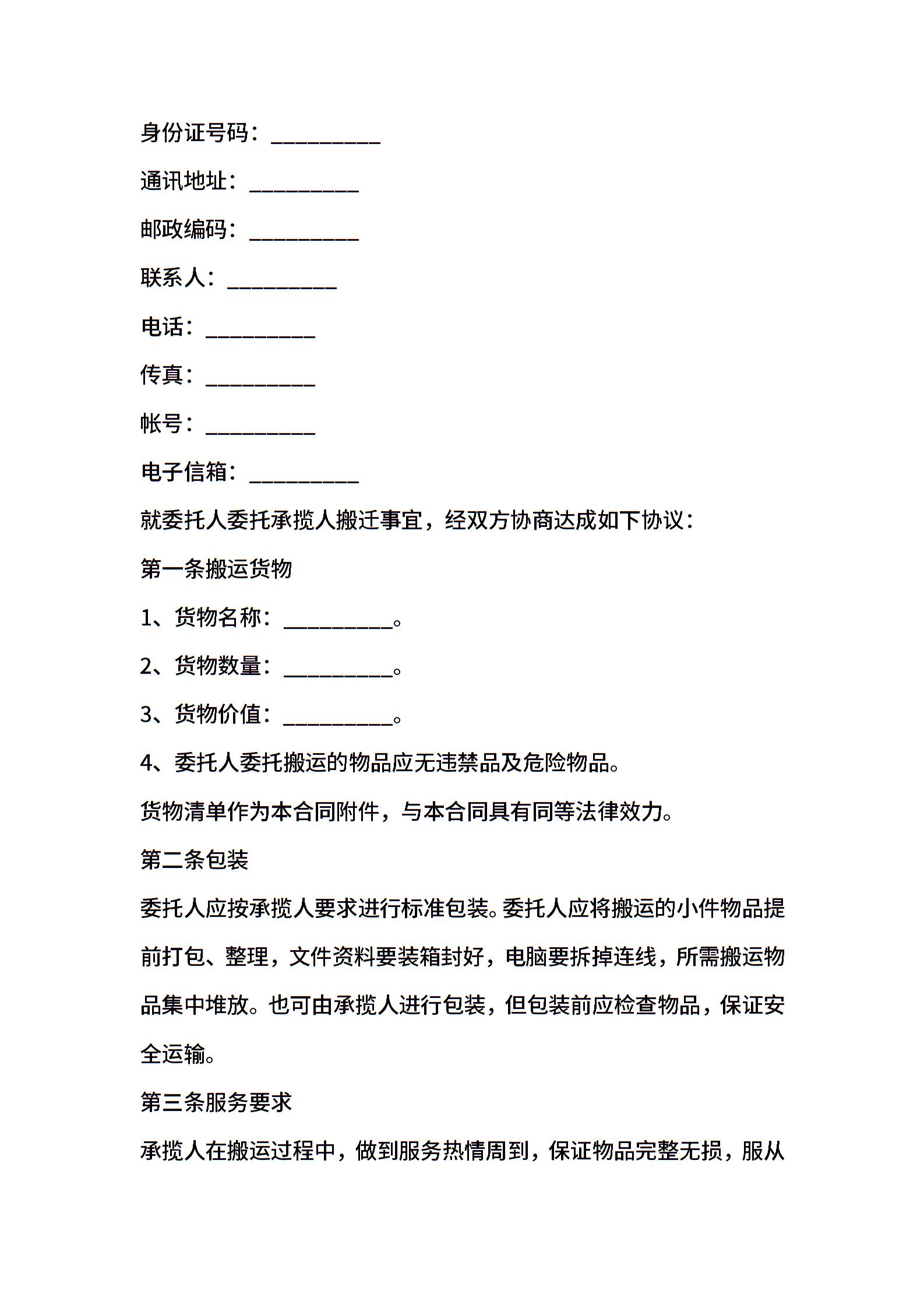 身份证号码：__________

通讯地址：__________

邮政编码：__________

联系人：__________

电话：__________

传真：__________

帐号：__________

电子信箱：__________

就委托人委托承揽人搬迁事宜，经双方协商达成如下协议：

第一条搬运货物

1、货物名称：__________。

2、货物数量：__________。

3、货物价值：__________。

4、委托人委托搬运的物品应无违禁品及危险物品。

货物清单作为本合同附件，与本合同具有同等法律效力。

第二条包装

委托人应按承揽人要求进行标准包装。委托人应将搬运的小件物品提前打包、整理，文件资料要装箱封好，电脑要拆掉连线，所需搬运物品集中堆放。也可由承揽人进行包装，但包装前应检查物品，保证安全运输。

第三条服务要求

承揽人在搬运过程中，做到服务热情周到，保证物品完整无损，服从